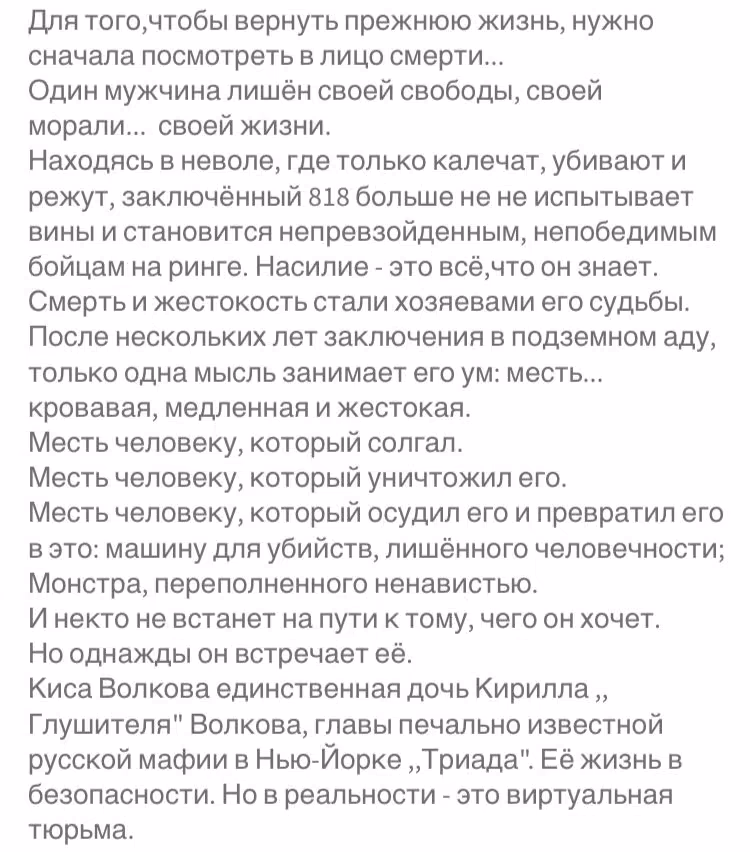 Для того,чтобы вернуть прежнюю жизнь, нужно сначала посмотреть в лицо смерти...
Один мужчина лишён своей свободы, своей морали... своей жизни.
Находясь в неволе, где только калечат, убивают и режут, заключённый 818 больше не не испытывает вины и становится непревзойденным, непобедимым бойцам на ринге. Насилие - это всё,что он знает.
Смерть и жестокость стали хозяевами его судьбы.
После нескольких лет заключения в подземном аду, только одна мысль занимает его ум: месть... кровавая, медленная и жестокая.
Месть человеку, который солгал.
Месть человеку, который уничтожил его.
Месть человеку, который осудил его и превратил его в это: машину для убийств, лишённого человечности;
Монстра, переполненного ненавистью.
И некто не встанет на пути к тому, чего он хочет.
Но однажды он встречает её.
Киса Волкова единственная дочь Кирилла ,, Глушителя" Волкова, главы печально известной русской мафии в Нью-Йорке ,,Триада". Её жизнь в безопасности. Но в реальности - это виртуальная тюрьма.